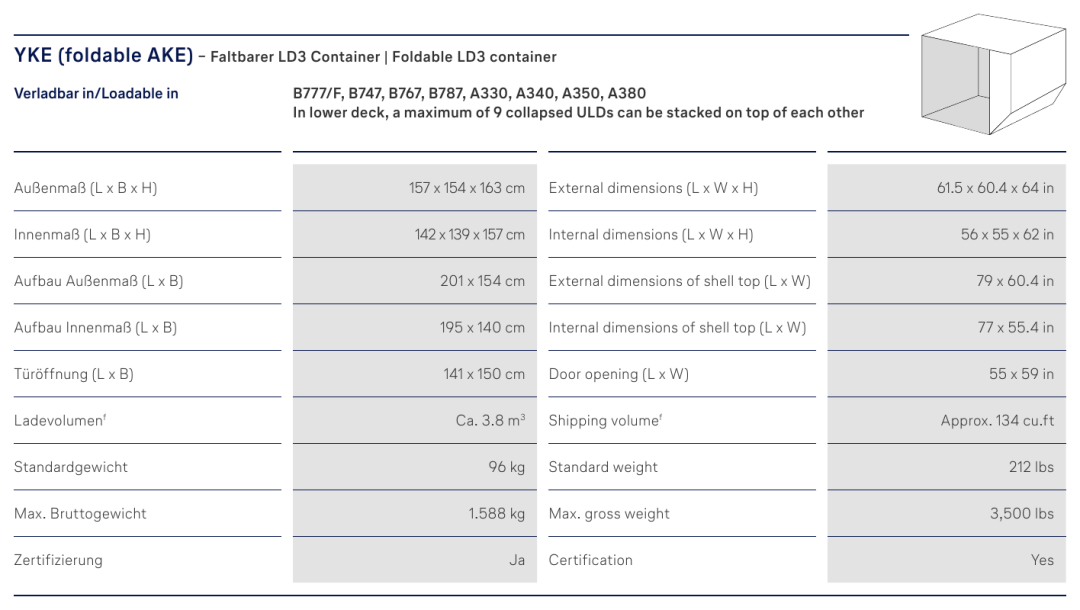 YKE (foldable AKE) – Faltbarer LD3 Container | Foldable LD3 container

Verladbar in/Loadable in

B777/F, B747, B767, B787, A330, A340, A350, A380
In lower deck, a maximum of 9 collapsed ULDs can be stacked on top of each other

| | | | |
|---|---|---|---|
| Außenmaß (L x B x H) | 157 x 154 x 163 cm | External dimensions (L x W x H) | 61.5 x 60.4 x 64 in |
| Innenmaß (L x B x H) | 142 x 139 x 157 cm | Internal dimensions (L x W x H) | 56 x 55 x 62 in |
| Aufbau Außenmaß (L x B) | 201 x 154 cm | External dimensions of shell top (L x W) | 79 x 60.4 in |
| Aufbau Innenmaß (L x B) | 195 x 140 cm | Internal dimensions of shell top (L x W) | 77 x 55.4 in |
| Türöffnung (L x B) | 141 x 150 cm | Door opening (L x W) | 55 x 59 in |
| Ladevolumen$^f$ | Ca. 3.8 $m^3$ | Shipping volume$^f$ | Approx. 134 cu.ft |
| Standardgewicht | 96 kg | Standard weight | 212 lbs |
| Max. Bruttogewicht | 1.588 kg | Max. gross weight | 3,500 lbs |
| Zertifizierung | Ja | Certification | Yes |